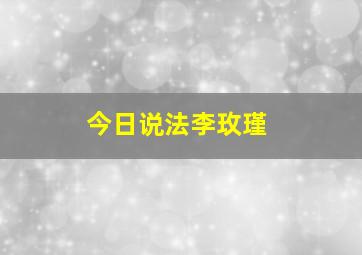 今日说法李玫瑾